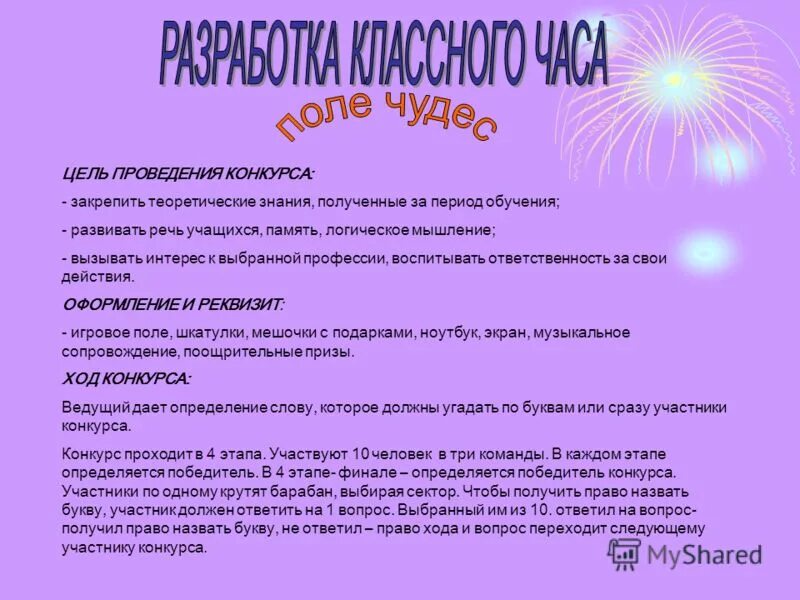 РАЗРАБОТКА КЛАССНОГО ЧАСА
поле чудес

ЦЕЛЬ ПРОВЕДЕНИЯ КОНКУРСА:

- закрепить теоретические знания, полученные за период обучения;

- развивать речь учащихся, память, логическое мышление;

- вызывать интерес к выбранной профессии, воспитывать ответственность за свои действия.

ОФОРМЛЕНИЕ И РЕКВИЗИТ:

- игровое поле, шкатулки, мешочки с подарками, ноутбук, экран, музыкальное сопровождение, поощрительные призы.

ХОД КОНКУРСА:

Ведущий дает определение слову, которое должны угадать по буквам или сразу участники конкурса.

Конкурс проходит в 4 этапа. Участвуют 10 человек в три команды. В каждом этапе определяется победитель. В 4 этапе- финале – определяется победитель конкурса. Участники по одному крутят барабан, выбирая сектор. Чтобы получить право назвать букву, участник должен ответить на 1 вопрос. Выбранный им из 10. ответил на вопрос- получил право назвать букву, не ответил – право хода и вопрос переходит следующему участнику конкурса.

MyShared